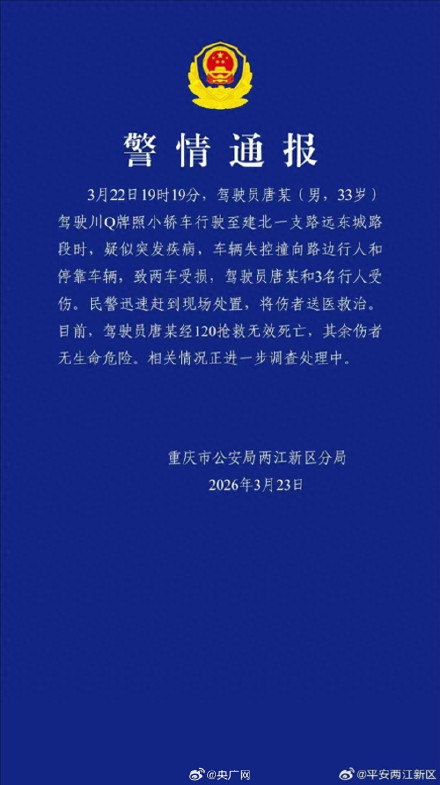 警情通报

3月22日19时19分，驾驶员唐某（男，33岁）驾驶川Q牌照小轿车行驶至建北一支路远东城路段时，疑似突发疾病，车辆失控撞向路边行人和停靠车辆，致两车受损，驾驶员唐某和3名行人受伤。民警迅速赶到现场处置，将伤者送医救治。目前，驾驶员唐某经120抢救无效死亡，其余伤者无生命危险。相关情况正进一步调查处理中。

重庆市公安局两江新区分局
2026年3月23日

@央广网 @平安两江新区